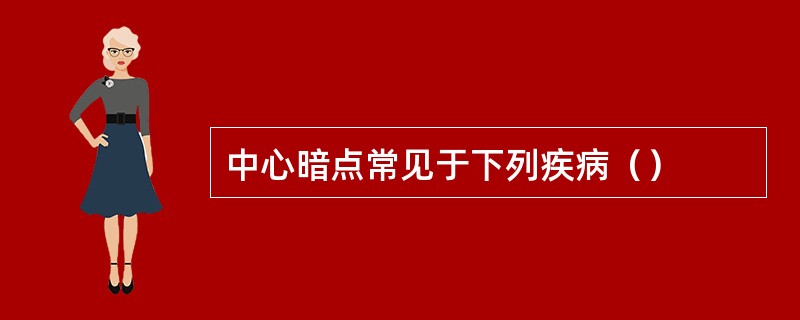 中心暗点常见于下列疾病（）